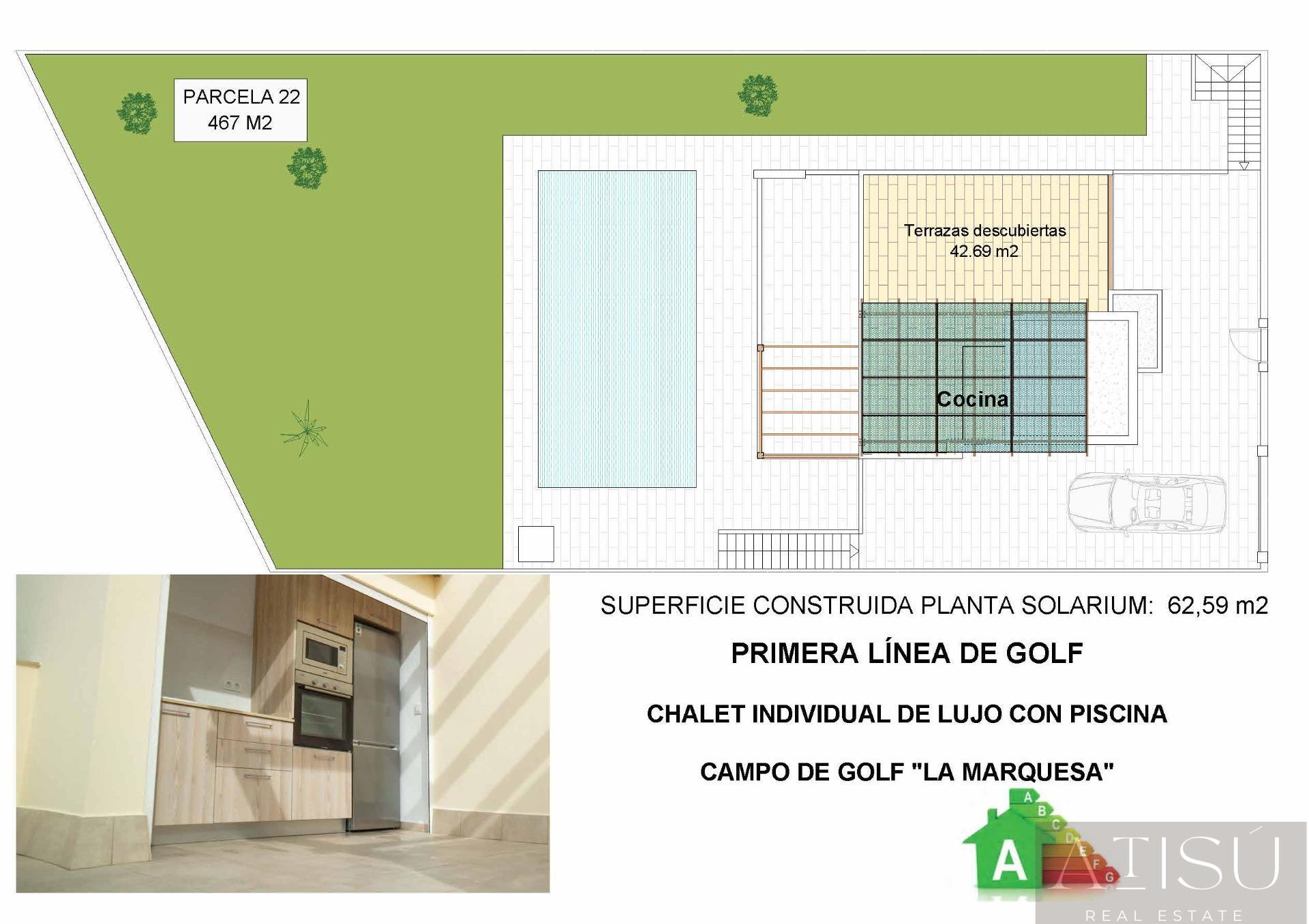 PARCELA 22
467 M2

Terrazas descubiertas
42.69 m2

Cocina

SUPERFICIE CONSTRUIDA PLANTA SOLARIUM: 62,59 m2

PRIMERA LÍNEA DE GOLF

CHALET INDIVIDUAL DE LUJO CON PISCINA

CAMPO DE GOLF "LA MARQUESA"

A B C D E F G

A

ATISÚ
REAL ESTATE